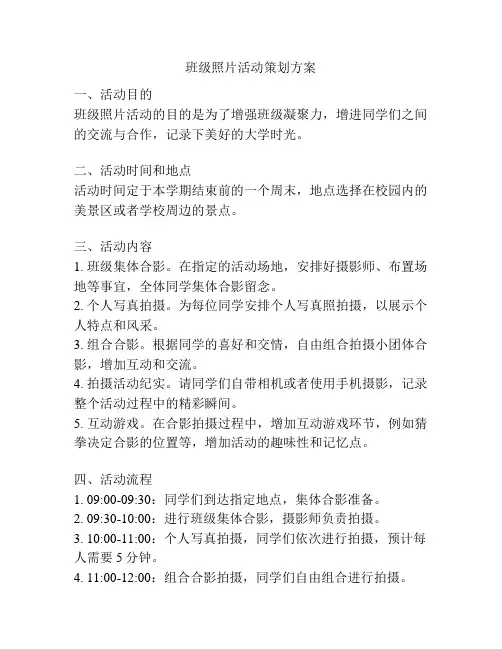 班级照片活动策划方案

一、活动目的
班级照片活动的目的是为了增强班级凝聚力，增进同学们之间的交流与合作，记录下美好的大学时光。

二、活动时间和地点
活动时间定于本学期结束前的一个周末，地点选择在校园内的美景区或者学校周边的景点。

三、活动内容
1. 班级集体合影。在指定的活动场地，安排好摄影师、布置场地等事宜，全体同学集体合影留念。
2. 个人写真拍摄。为每位同学安排个人写真照拍摄，以展示个人特点和风采。
3. 组合合影。根据同学的喜好和交情，自由组合拍摄小团体合影，增加互动和交流。
4. 拍摄活动纪实。请同学们自带相机或者使用手机摄影，记录整个活动过程中的精彩瞬间。
5. 互动游戏。在合影拍摄过程中，增加互动游戏环节，例如猜拳决定合影的位置等，增加活动的趣味性和记忆点。

四、活动流程
1. 09:00-09:30：同学们到达指定地点，集体合影准备。
2. 09:30-10:00：进行班级集体合影，摄影师负责拍摄。
3. 10:00-11:00：个人写真拍摄，同学们依次进行拍摄，预计每人需要 5 分钟。
4. 11:00-12:00：组合合影拍摄，同学们自由组合进行拍摄。